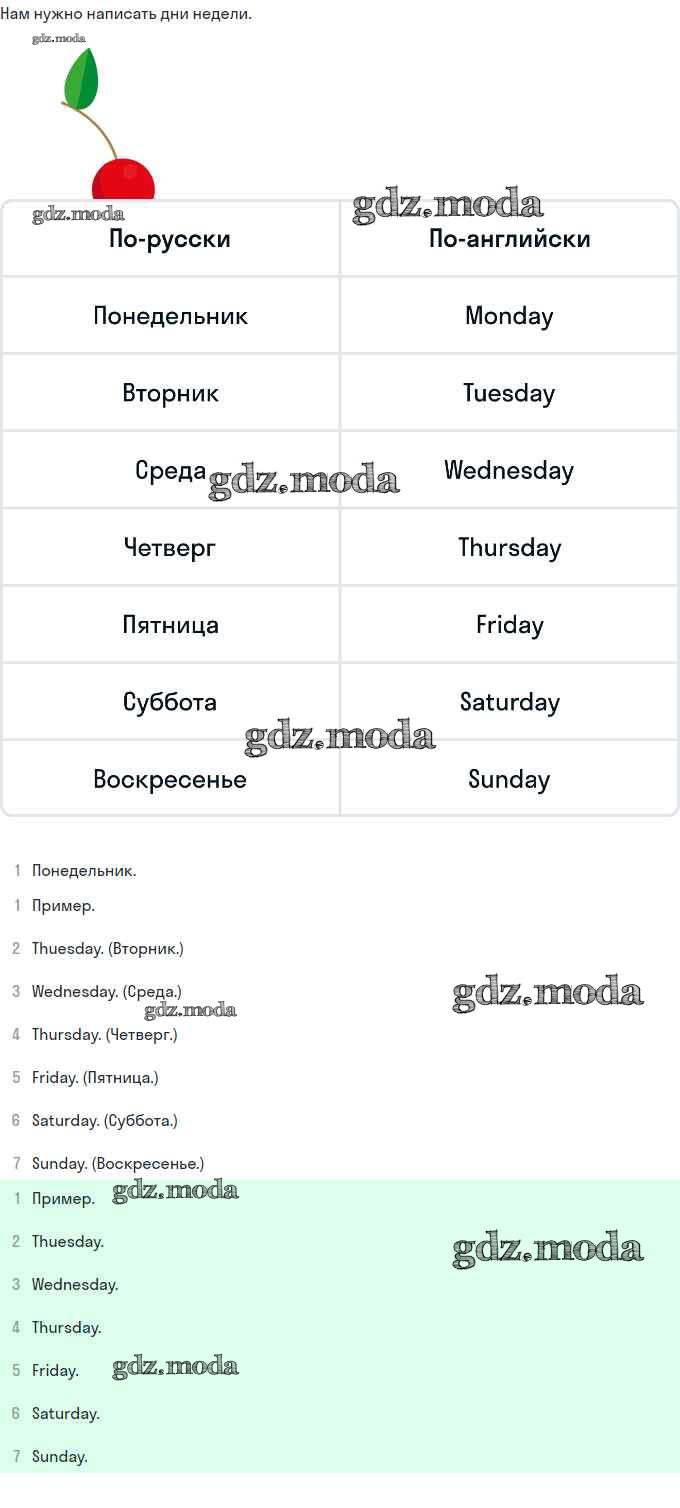 Нам нужно написать дни недели.

gdz.moda

gdz.moda gdz.moda

| По-русски | По-английски |
|---|---|
| Понедельник | Monday |
| Вторник | Tuesday |
| Среда | Wednesday |
| Четверг | Thursday |
| Пятница | Friday |
| Суббота | Saturday |
| Воскресенье | Sunday |

gdz.moda gdz.moda

1 Понедельник.

1 Пример.

2 Thuesday. (Вторник.)

3 Wednesday. (Среда.)

gdz.moda gdz.moda

4 Thursday. (Четверг.)

5 Friday. (Пятница.)

6 Saturday. (Суббота.)

7 Sunday. (Воскресенье.)

1 Пример.

gdz.moda

2 Thuesday.

gdz.moda

3 Wednesday.

4 Thursday.

5 Friday.

gdz.moda

6 Saturday.

7 Sunday.